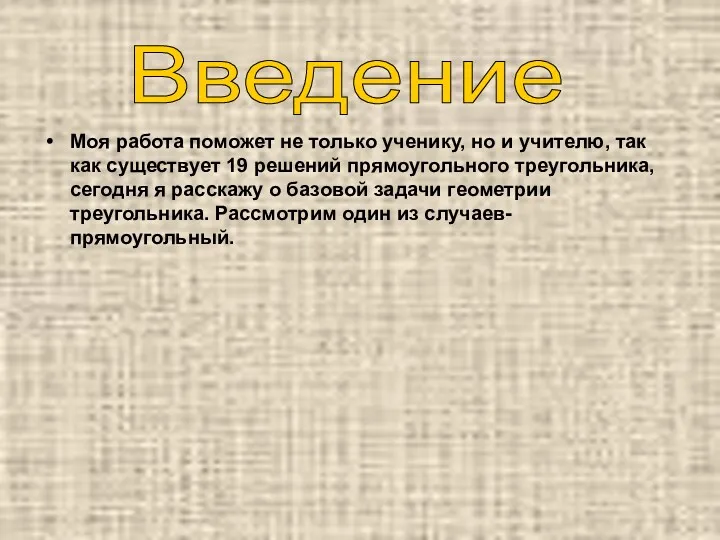 Введение

• Моя работа поможет не только ученику, но и учителю, так как существует 19 решений прямоугольного треугольника, сегодня я расскажу о базовой задачи геометрии треугольника. Рассмотрим один из случаев-прямоугольный.